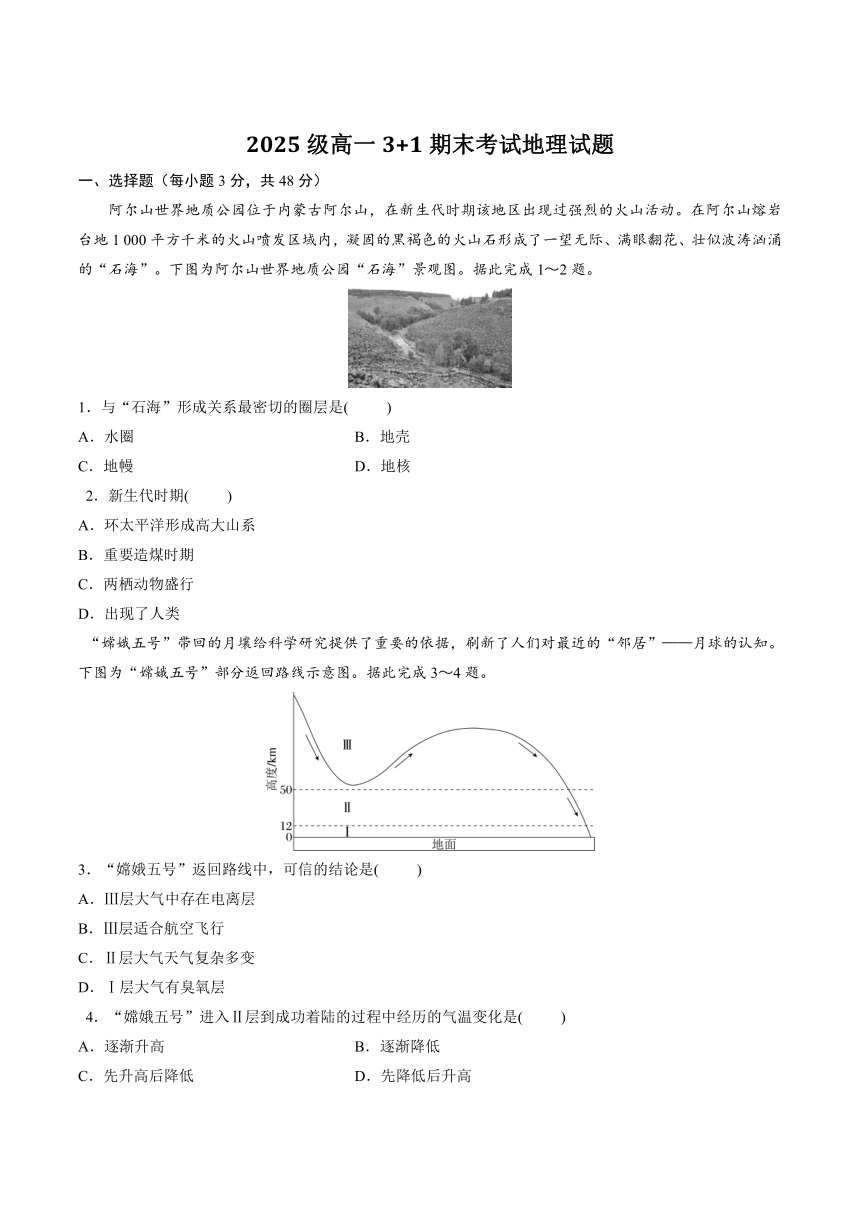 2025 级高一 3+1 期末考试地理试题

一、选择题（每小题 3 分，共 48 分）

阿尔山世界地质公园位于内蒙古阿尔山，在新生代时期该地区出现过强烈的火山活动。在阿尔山熔岩台地 1 000 平方千米的火山喷发区域内，凝固的黑褐色的火山石形成了一望无际、满眼翻花、壮似波涛汹涌的“石海”。下图为阿尔山世界地质公园“石海”景观图。据此完成 1～2 题。

1．与“石海”形成关系最密切的圈层是(　　)

A．水圈　　B．地壳

C．地幔　　D．地核

2．新生代时期(　　)

A．环太平洋形成高大山系

B．重要造煤时期

C．两栖动物盛行

D．出现了人类

“嫦娥五号”带回的月壤给科学研究提供了重要的依据，刷新了人们对最近的“邻居”——月球的认知。下图为“嫦娥五号”部分返回路线示意图。据此完成 3～4 题。

高度/km
Ⅲ
50
Ⅱ
12
Ⅰ
0
地面

3．“嫦娥五号”返回路线中，可信的结论是(　　)

A．Ⅲ层大气中存在电离层

B．Ⅲ层适合航空飞行

C．Ⅱ层大气天气复杂多变

D．Ⅰ层大气有臭氧层

4．“嫦娥五号”进入Ⅱ层到成功着陆的过程中经历的气温变化是(　　)

A．逐渐升高　　B．逐渐降低

C．先升高后降低　　D．先降低后升高